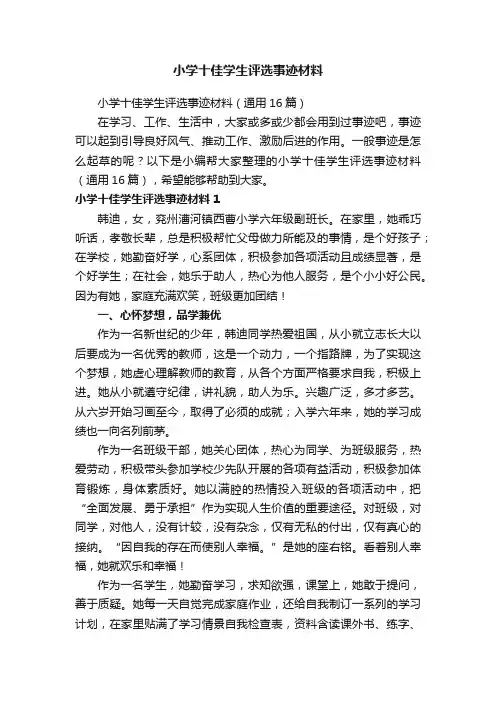 小学十佳学生评选事迹材料

小学十佳学生评选事迹材料（通用16篇）

在学习、工作、生活中，大家或多或少都会用到过事迹吧，事迹可以起到引导良好风气、推动工作、激励后进的作用。一般事迹是怎么起草的呢？以下是小编帮大家整理的小学十佳学生评选事迹材料（通用16篇），希望能够帮助到大家。

小学十佳学生评选事迹材料1

韩迪，女，兖州漕河镇西曹小学六年级副班长。在家里，她乖巧听话，孝敬长辈，总是积极帮忙父母做力所能及的事情，是个好孩子；在学校，她勤奋好学，心系团体，积极参加各项活动且成绩显著，是个好学生；在社会，她乐于助人，热心为他人服务，是个小小好公民。因为有她，家庭充满欢笑，班级更加团结！

一、心怀梦想，品学兼优

作为一名新世纪的少年，韩迪同学热爱祖国，从小就立志长大以后要成为一名优秀的教师，这是一个动力，一个指路牌，为了实现这个梦想，她虚心理解教师的教育，从各个方面严格要求自我，积极上进。她从小就遵守纪律，讲礼貌，助人为乐。兴趣广泛，多才多艺。从六岁开始习画至今，取得了必须的成就；入学六年来，她的学习成绩也一向名列前茅。

作为一名班级干部，她关心团体，热心为同学、为班级服务，热爱劳动，积极带头参加学校少先队开展的各项有益活动，积极参加体育锻炼，身体素质好。她以满腔的热情投入班级的各项活动中，把“全面发展、勇于承担”作为实现人生价值的重要途径。对班级，对同学，对他人，没有计较，没有杂念，仅有无私的付出，仅有真心的接纳。“因自我的存在而使别人幸福。”是她的座右铭。看着别人幸福，她就欢乐和幸福！

作为一名学生，她勤奋学习，求知欲强，课堂上，她敢于提问，善于质疑。她每一天自觉完成家庭作业，还给自我制订一系列的学习计划，在家里贴满了学习情景自我检查表，资料含读课外书、练字、